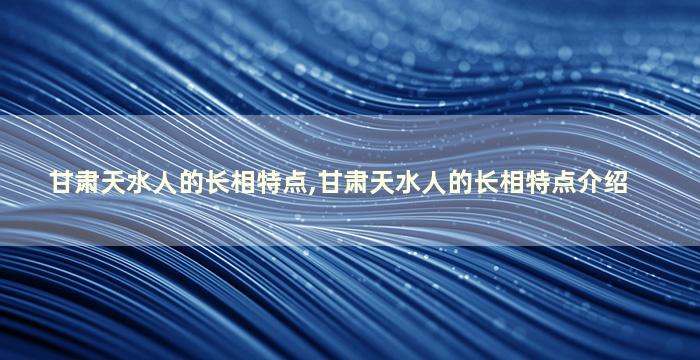 甘肃天水人的长相特点,甘肃天水人的长相特点介绍